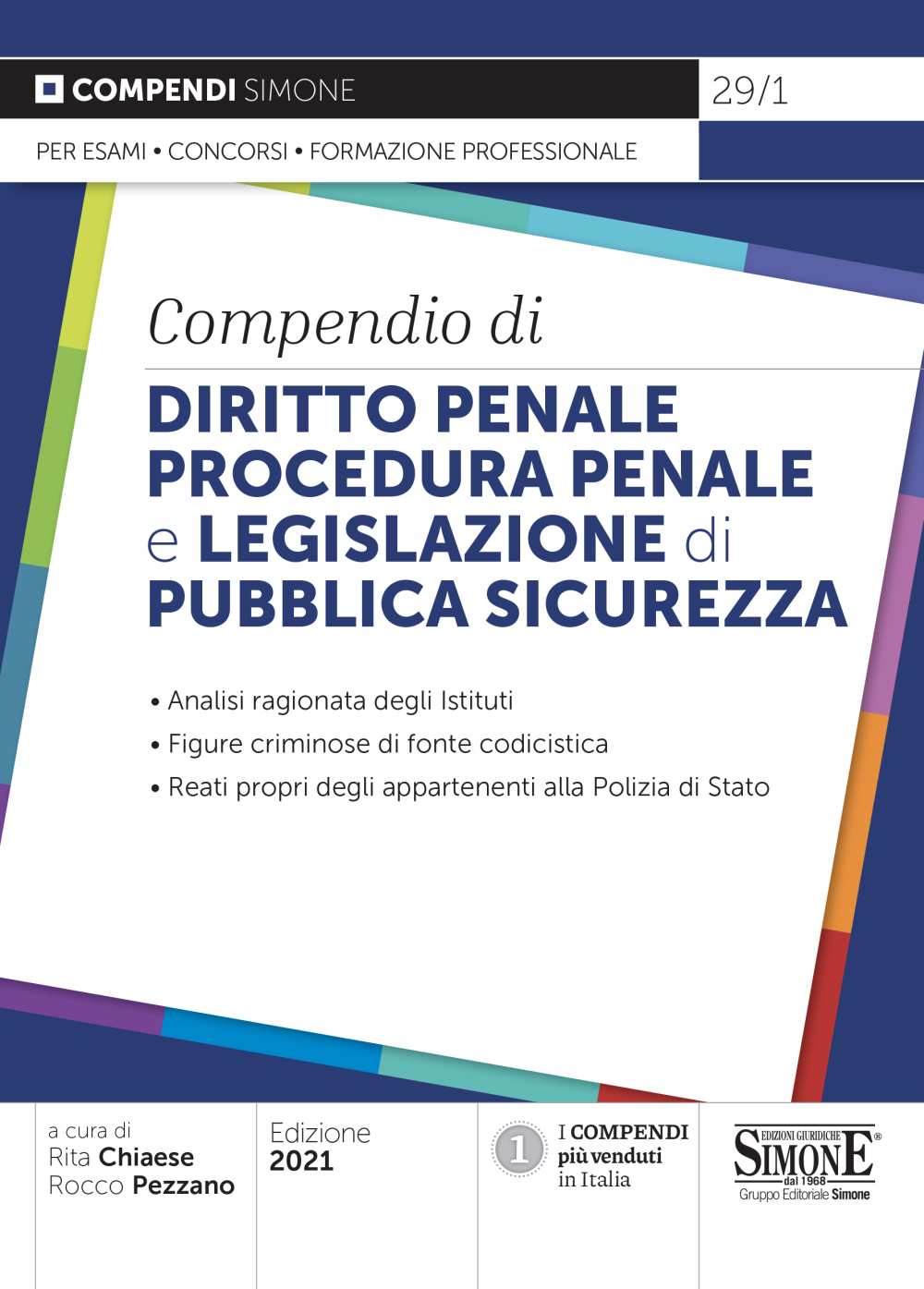 COMPENDI SIMONE

29/1

PER ESAMI • CONCORSI • FORMAZIONE PROFESSIONALE

Compendio di

DIRITTO PENALE
PROCEDURA PENALE
e LEGISLAZIONE di
PUBBLICA SICUREZZA

• Analisi ragionata degli Istituti
• Figure criminose di fonte codicistica
• Reati propri degli appartenenti alla Polizia di Stato

a cura di
Rita Chiaese
Rocco Pezzano

Edizione
2021

1
I COMPENDI
più venduti
in Italia

EDIZIONI GIURIDICHE
SIMONE®
dal 1968
Gruppo Editoriale Simone